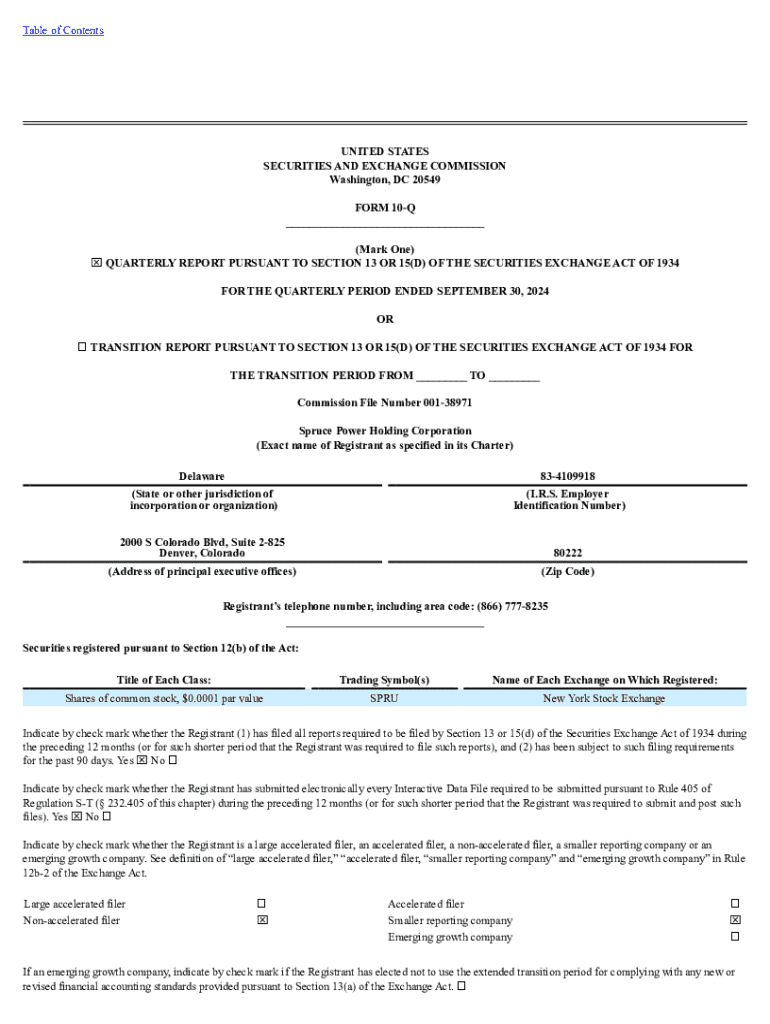 Table of Contents

UNITED STATES
SECURITIES AND EXCHANGE COMMISSION
Washington, DC 20549

FORM 10-Q

(Mark One)
☒ QUARTERLY REPORT PURSUANT TO SECTION 13 OR 15(D) OF THE SECURITIES EXCHANGE ACT OF 1934

FOR THE QUARTERLY PERIOD ENDED SEPTEMBER 30, 2024

OR

☐ TRANSITION REPORT PURSUANT TO SECTION 13 OR 15(D) OF THE SECURITIES EXCHANGE ACT OF 1934 FOR

THE TRANSITION PERIOD FROM ________ TO ________

Commission File Number 001-38971

Spruce Power Holding Corporation
(Exact name of Registrant as specified in its Charter)

| Delaware | 83-4109918 |
|---|---|
| (State or other jurisdiction of incorporation or organization) | (I.R.S. Employer Identification Number) |
| 2000 S Colorado Blvd, Suite 2-825 Denver, Colorado | 80222 |
| (Address of principal executive offices) | (Zip Code) |

Registrant's telephone number, including area code: (866) 777-8235

Securities registered pursuant to Section 12(b) of the Act:

| Title of Each Class: | Trading Symbol(s) | Name of Each Exchange on Which Registered: |
|---|---|---|
| Shares of common stock, $0.0001 par value | SPRU | New York Stock Exchange |

Indicate by check mark whether the Registrant (1) has filed all reports required to be filed by Section 13 or 15(d) of the Securities Exchange Act of 1934 during the preceding 12 months (or for such shorter period that the Registrant was required to file such reports), and (2) has been subject to such filing requirements for the past 90 days. Yes ☒ No ☐

Indicate by check mark whether the Registrant has submitted electronically every Interactive Data File required to be submitted pursuant to Rule 405 of Regulation S-T (§ 232.405 of this chapter) during the preceding 12 months (or for such shorter period that the Registrant was required to submit and post such files). Yes ☒ No ☐

Indicate by check mark whether the Registrant is a large accelerated filer, an accelerated filer, a non-accelerated filer, a smaller reporting company or an emerging growth company. See definition of "large accelerated filer," "accelerated filer, "smaller reporting company" and "emerging growth company" in Rule 12b-2 of the Exchange Act.

| Large accelerated filer | ☐ | Accelerated filer | ☐ |
|---|---|---|---|
| Non-accelerated filer | ☒ | Smaller reporting company | ☒ |
| | | Emerging growth company | ☐ |

If an emerging growth company, indicate by check mark if the Registrant has elected not to use the extended transition period for complying with any new or revised financial accounting standards provided pursuant to Section 13(a) of the Exchange Act. ☐